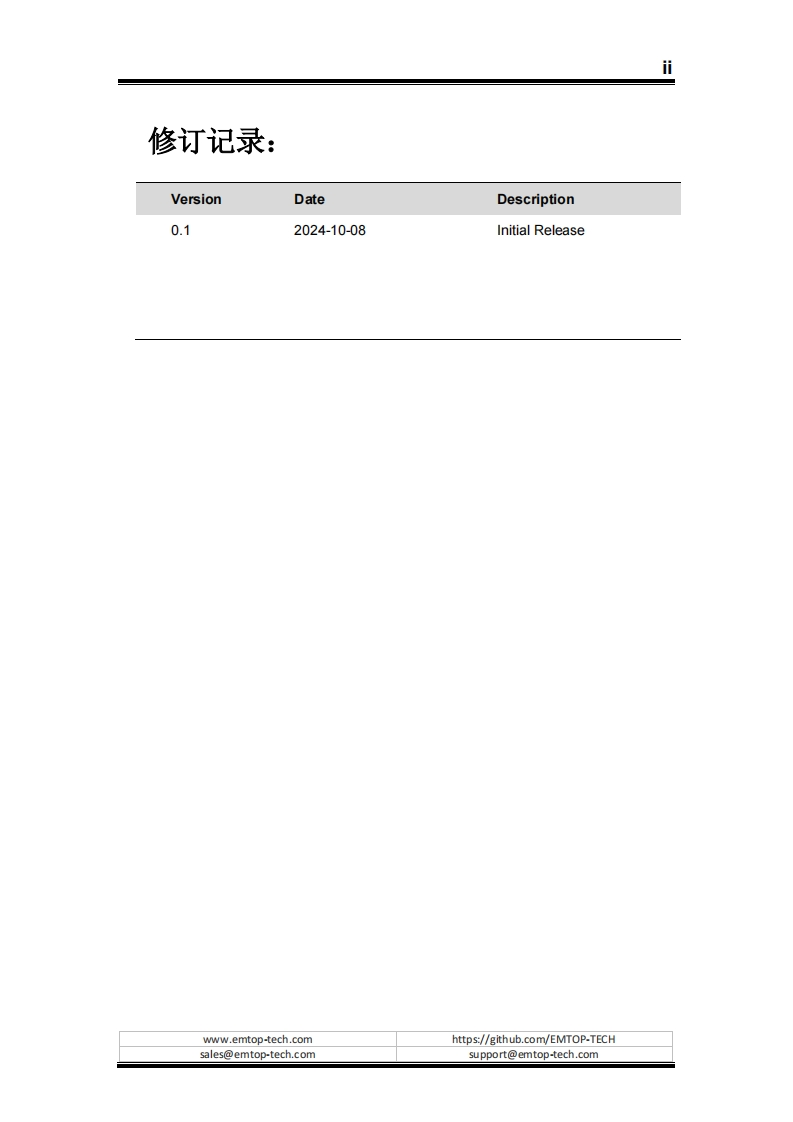 ii

修订记录：

| Version | Date | Description |
|---|---|---|
| 0.1 | 2024-10-08 | Initial Release |

| www.emtop-tech.com | https://github.com/EMTOP-TECH |
|---|---|
| sales@emtop-tech.com | support@emtop-tech.com |